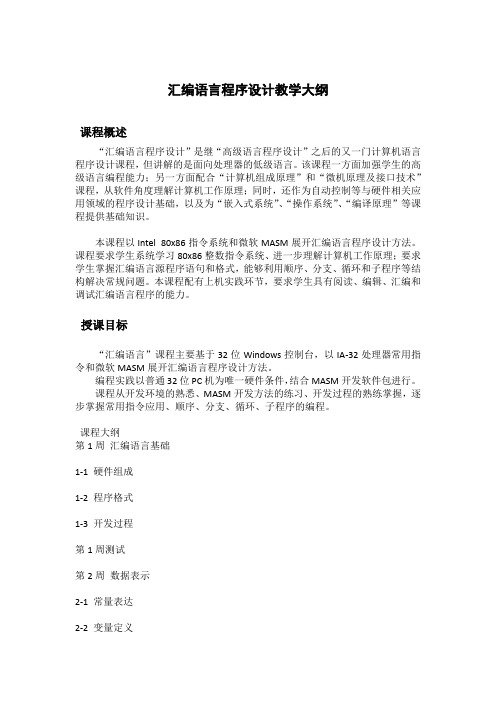 汇编语言程序设计教学大纲

课程概述

“汇编语言程序设计”是继“高级语言程序设计”之后的又一门计算机语言程序设计课程，但讲解的是面向处理器的低级语言。该课程一方面加强学生的高级语言编程能力；另一方面配合“计算机组成原理”和“微机原理及接口技术”课程，从软件角度理解计算机工作原理；同时，还作为自动控制等与硬件相关应用领域的程序设计基础，以及为“嵌入式系统”、“操作系统”、“编译原理”等课程提供基础知识。

本课程以 Intel 80x86 指令系统和微软 MASM 展开汇编语言程序设计方法。课程要求学生系统学习 80x86 整数指令系统、进一步理解计算机工作原理；要求学生掌握汇编语言源程序语句和格式，能够利用顺序、分支、循环和子程序等结构解决常规问题。本课程配有上机实践环节，要求学生具有阅读、编辑、汇编和调试汇编语言程序的能力。

授课目标

“汇编语言”课程主要基于 32 位 Windows 控制台，以 IA-32 处理器常用指令和微软 MASM 展开汇编语言程序设计方法。

编程实践以普通 32 位 PC 机为唯一硬件条件，结合 MASM 开发软件包进行。

课程从开发环境的熟悉、MASM 开发方法的练习、开发过程的熟练掌握，逐步掌握常用指令应用、顺序、分支、循环、子程序的编程。

课程大纲

第 1 周 汇编语言基础

1-1 硬件组成

1-2 程序格式

1-3 开发过程

第 1 周测试

第 2 周 数据表示

2-1 常量表达

2-2 变量定义